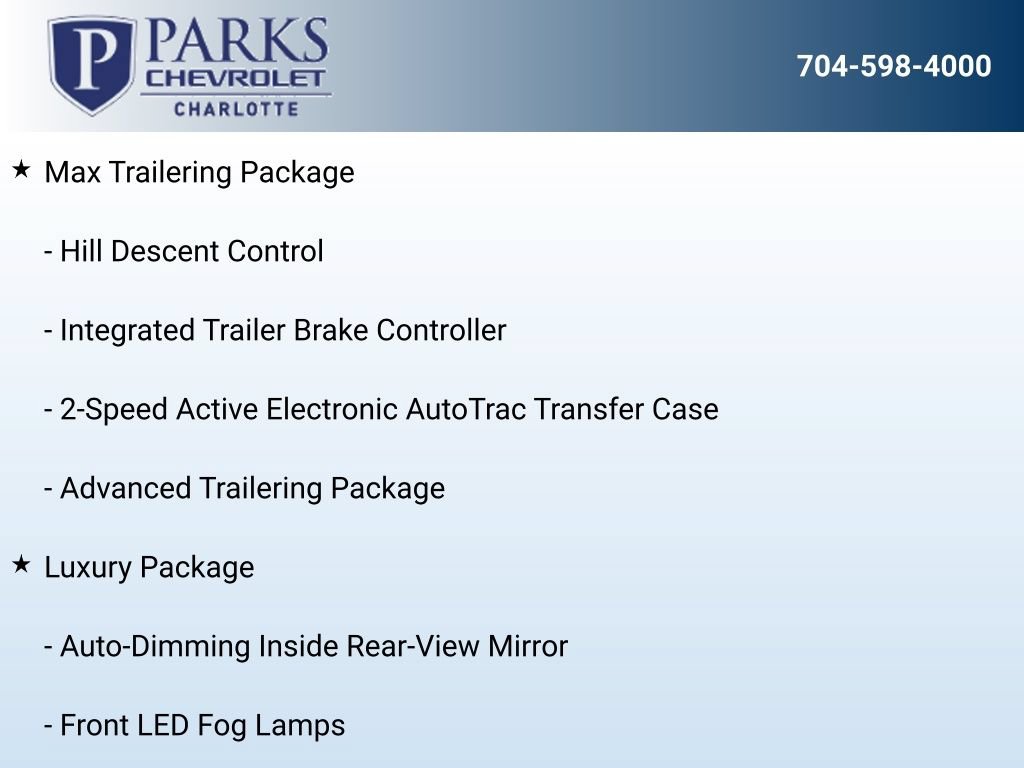 P PARKS
CHEVROLET
CHARLOTTE

704-598-4000

★ Max Trailering Package

- Hill Descent Control

- Integrated Trailer Brake Controller

- 2-Speed Active Electronic AutoTrac Transfer Case

- Advanced Trailering Package

★ Luxury Package

- Auto-Dimming Inside Rear-View Mirror

- Front LED Fog Lamps